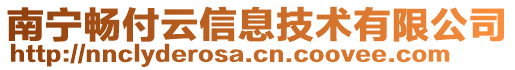 南宁畅付云信息技术有限公司
http://nnclyderosa.cn.coovee.com